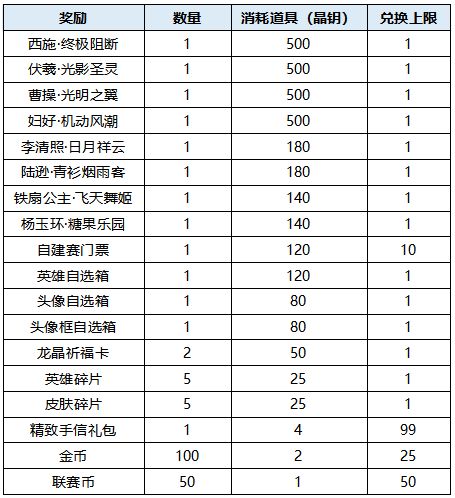 | 奖励 | 数量 | 消耗道具（晶钥） | 兑换上限 |
|---|---|---|---|
| 西施·终极阻断 | 1 | 500 | 1 |
| 伏羲·光影圣灵 | 1 | 500 | 1 |
| 曹操·光明之翼 | 1 | 500 | 1 |
| 妇好·机动风潮 | 1 | 500 | 1 |
| 李清照·日月祥云 | 1 | 180 | 1 |
| 陆逊·青衫烟雨客 | 1 | 180 | 1 |
| 铁扇公主·飞天舞姬 | 1 | 140 | 1 |
| 杨玉环·糖果乐园 | 1 | 140 | 1 |
| 自建赛门票 | 1 | 120 | 10 |
| 英雄自选箱 | 1 | 120 | 1 |
| 头像自选箱 | 1 | 80 | 1 |
| 头像框自选箱 | 1 | 80 | 1 |
| 龙晶祈福卡 | 2 | 50 | 1 |
| 英雄碎片 | 5 | 25 | 1 |
| 皮肤碎片 | 5 | 25 | 1 |
| 精致手信礼包 | 1 | 4 | 99 |
| 金币 | 100 | 2 | 25 |
| 联赛币 | 50 | 1 | 50 |